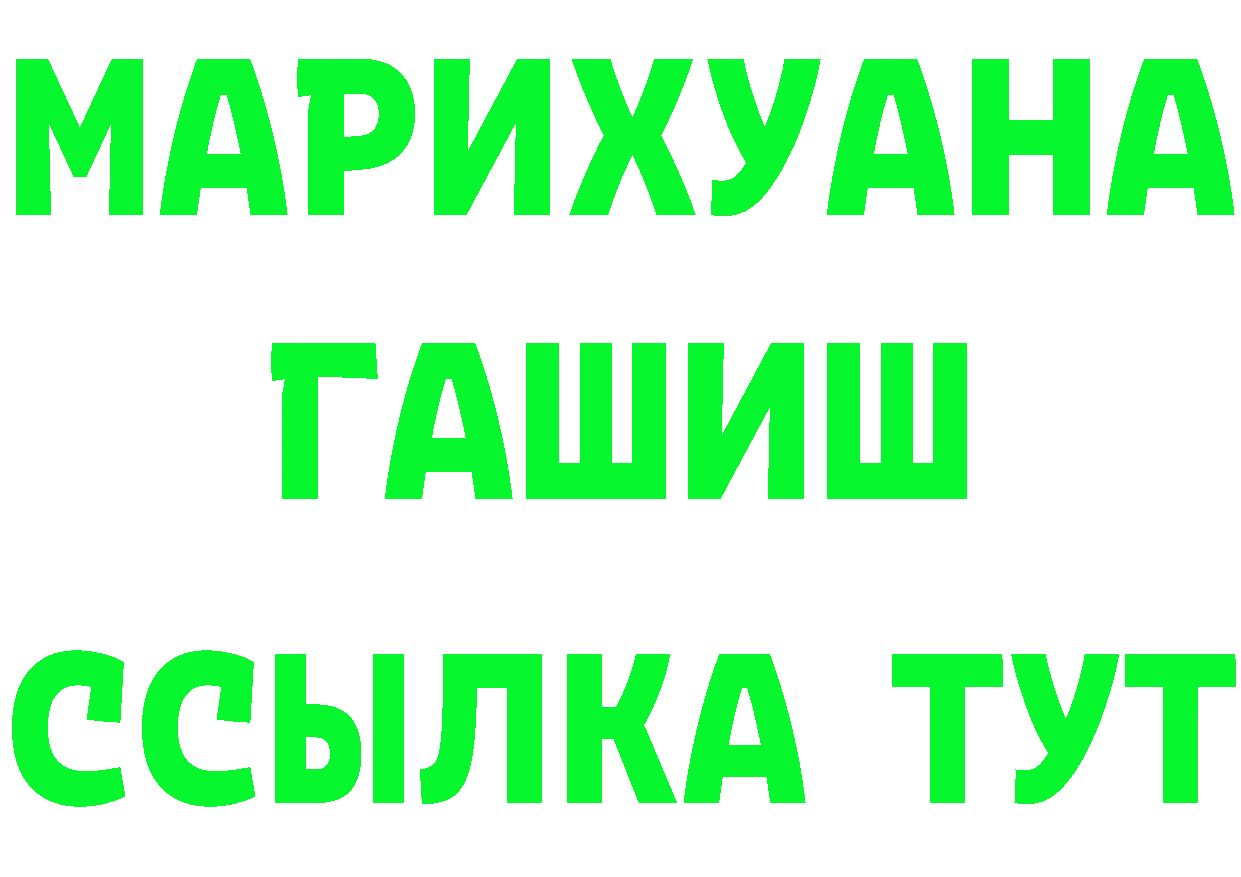 МАРИХУАНА
ГАШИШ
ССЫЛКА ТУТ